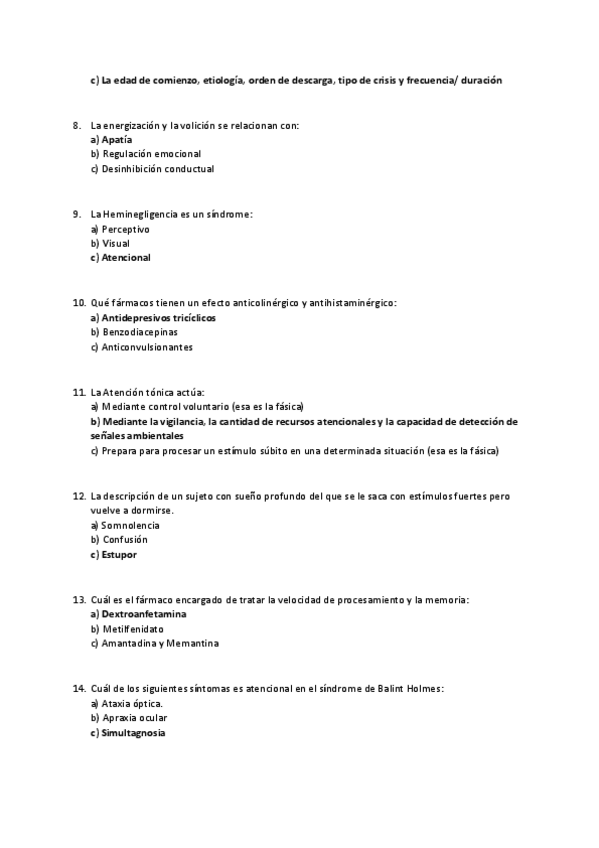 c) La edad de comienzo, etiología, orden de descarga, tipo de crisis y frecuencia/ duración

8. La energización y la volición se relacionan con:
a) Apatía
b) Regulación emocional
c) Desinhibición conductual

9. La Heminegligencia es un síndrome:
a) Perceptivo
b) Visual
c) Atencional

10. Qué fármacos tienen un efecto anticolinérgico y antihistaminérgico:
a) Antidepresivos tricíclicos
b) Benzodiacepinas
c) Anticonvulsionantes

11. La Atención tónica actúa:
a) Mediante control voluntario (esa es la fásica)
b) Mediante la vigilancia, la cantidad de recursos atencionales y la capacidad de detección de señales ambientales
c) Prepara para procesar un estímulo súbito en una determinada situación (esa es la fásica)

12. La descripción de un sujeto con sueño profundo del que se le saca con estímulos fuertes pero vuelve a dormirse.
a) Somnolencia
b) Confusión
c) Estupor

13. Cuál es el fármaco encargado de tratar la velocidad de procesamiento y la memoria:
a) Dextroanfetamina
b) Metilfenidato
c) Amantadina y Memantina

14. Cuál de los siguientes síntomas es atencional en el síndrome de Balint Holmes:
a) Ataxia óptica.
b) Apraxia ocular
c) Simultagnosia